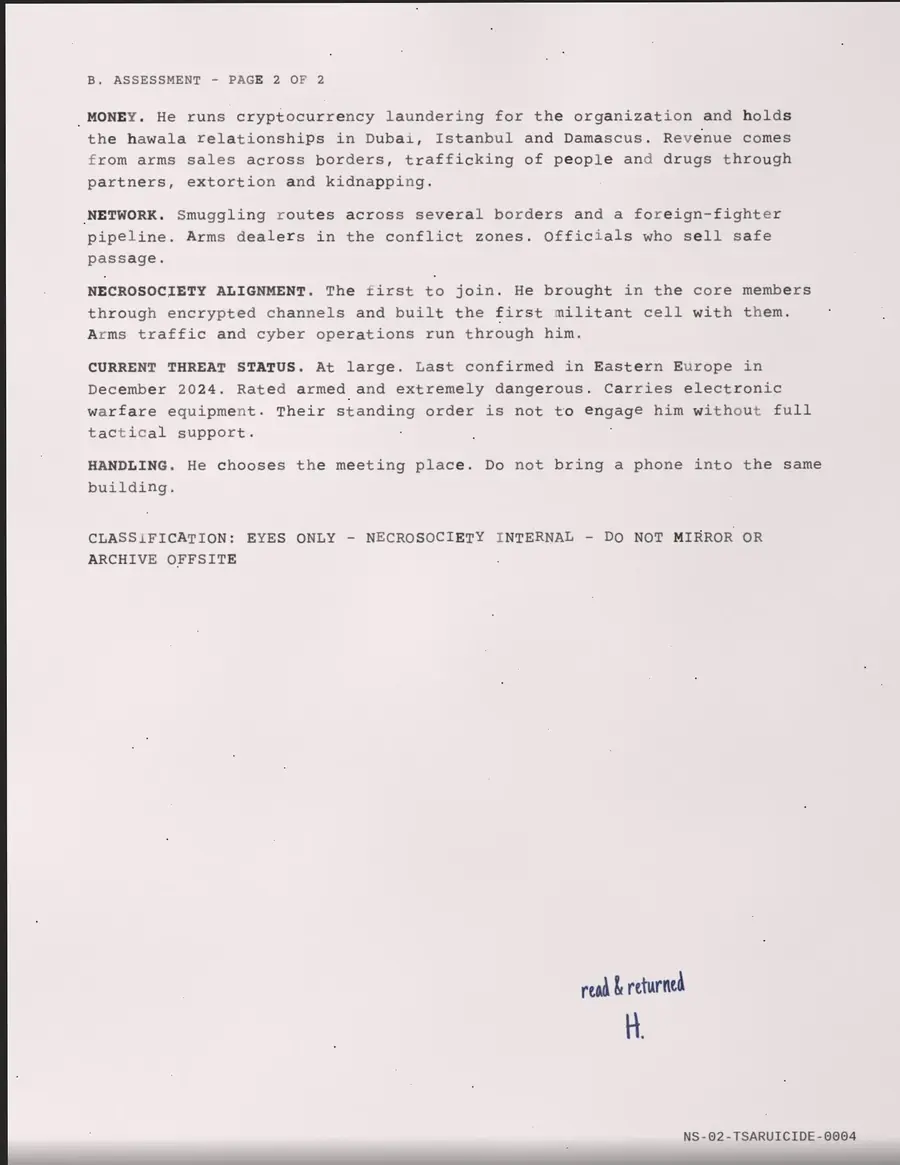 B. ASSESSMENT - PAGE 2 OF 2

MONEY. He runs cryptocurrency laundering for the organization and holds the hawala relationships in Dubai, Istanbul and Damascus. Revenue comes from arms sales across borders, trafficking of people and drugs through partners, extortion and kidnapping.

NETWORK. Smuggling routes across several borders and a foreign-fighter pipeline. Arms dealers in the conflict zones. Officials who sell safe passage.

NECROSOCIETY ALIGNMENT. The first to join. He brought in the core members through encrypted channels and built the first militant cell with them. Arms traffic and cyber operations run through him.

CURRENT THREAT STATUS. At large. Last confirmed in Eastern Europe in December 2024. Rated armed and extremely dangerous. Carries electronic warfare equipment. Their standing order is not to engage him without full tactical support.

HANDLING. He chooses the meeting place. Do not bring a phone into the same building.

CLASSIFICATION: EYES ONLY - NECROSOCIETY INTERNAL - DO NOT MIRROR OR ARCHIVE OFFSITE

read & returned
H.

NS-02-TSARUICIDE-0004